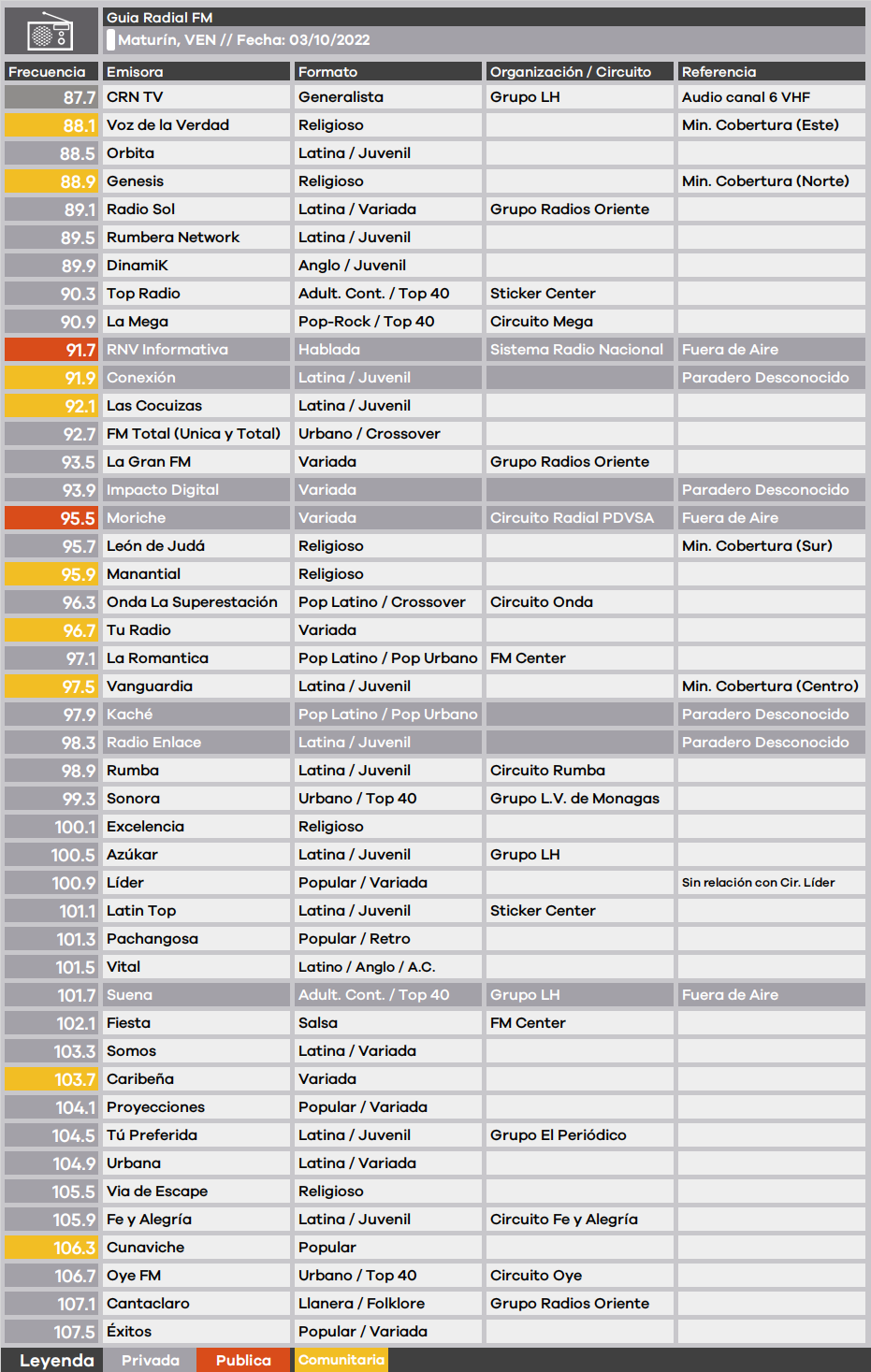 Guia Radial FM
Maturín, VEN // Fecha: 03/10/2022

| Frecuencia | Emisora | Formato | Organización / Circuito | Referencia |
|---|---|---|---|---|
| 87.7 | CRN TV | Generalista | Grupo LH | Audio canal 6 VHF |
| 88.1 | Voz de la Verdad | Religioso | | Min. Cobertura (Este) |
| 88.5 | Orbita | Latina / Juvenil | | |
| 88.9 | Genesis | Religioso | | Min. Cobertura (Norte) |
| 89.1 | Radio Sol | Latina / Variada | Grupo Radios Oriente | |
| 89.5 | Rumbera Network | Latina / Juvenil | | |
| 89.9 | DinamiK | Anglo / Juvenil | | |
| 90.3 | Top Radio | Adult. Cont. / Top 40 | Sticker Center | |
| 90.9 | La Mega | Pop-Rock / Top 40 | Circuito Mega | |
| 91.7 | RNV Informativa | Hablada | Sistema Radio Nacional | Fuera de Aire |
| 91.9 | Conexión | Latina / Juvenil | | Paradero Desconocido |
| 92.1 | Las Cocuizas | Latina / Juvenil | | |
| 92.7 | FM Total (Unica y Total) | Urbano / Crossover | | |
| 93.5 | La Gran FM | Variada | Grupo Radios Oriente | |
| 93.9 | Impacto Digital | Variada | | Paradero Desconocido |
| 95.5 | Moriche | Variada | Circuito Radial PDVSA | Fuera de Aire |
| 95.7 | León de Judá | Religioso | | Min. Cobertura (Sur) |
| 95.9 | Manantial | Religioso | | |
| 96.3 | Onda La Superestación | Pop Latino / Crossover | Circuito Onda | |
| 96.7 | Tu Radio | Variada | | |
| 97.1 | La Romantica | Pop Latino / Pop Urbano | FM Center | |
| 97.5 | Vanguardia | Latina / Juvenil | | Min. Cobertura (Centro) |
| 97.9 | Kaché | Pop Latino / Pop Urbano | | Paradero Desconocido |
| 98.3 | Radio Enlace | Latina / Juvenil | | Paradero Desconocido |
| 98.9 | Rumba | Latina / Juvenil | Circuito Rumba | |
| 99.3 | Sonora | Urbano / Top 40 | Grupo L.V. de Monagas | |
| 100.1 | Excelencia | Religioso | | |
| 100.5 | Azúkar | Latina / Juvenil | Grupo LH | |
| 100.9 | Líder | Popular / Variada | | Sin relación con Cir. Líder |
| 101.1 | Latin Top | Latina / Juvenil | Sticker Center | |
| 101.3 | Pachangosa | Popular / Retro | | |
| 101.5 | Vital | Latino / Anglo / A.C. | | |
| 101.7 | Suena | Adult. Cont. / Top 40 | Grupo LH | Fuera de Aire |
| 102.1 | Fiesta | Salsa | FM Center | |
| 103.3 | Somos | Latina / Variada | | |
| 103.7 | Caribeña | Variada | | |
| 104.1 | Proyecciones | Popular / Variada | | |
| 104.5 | Tú Preferida | Latina / Juvenil | Grupo El Periódico | |
| 104.9 | Urbana | Latina / Variada | | |
| 105.5 | Via de Escape | Religioso | | |
| 105.9 | Fe y Alegría | Latina / Juvenil | Circuito Fe y Alegría | |
| 106.3 | Cunaviche | Popular | | |
| 106.7 | Oye FM | Urbano / Top 40 | Circuito Oye | |
| 107.1 | Cantaclaro | Llanera / Folklore | Grupo Radios Oriente | |
| 107.5 | Éxitos | Popular / Variada | | |

Leyenda Privada Publica Comunitaria